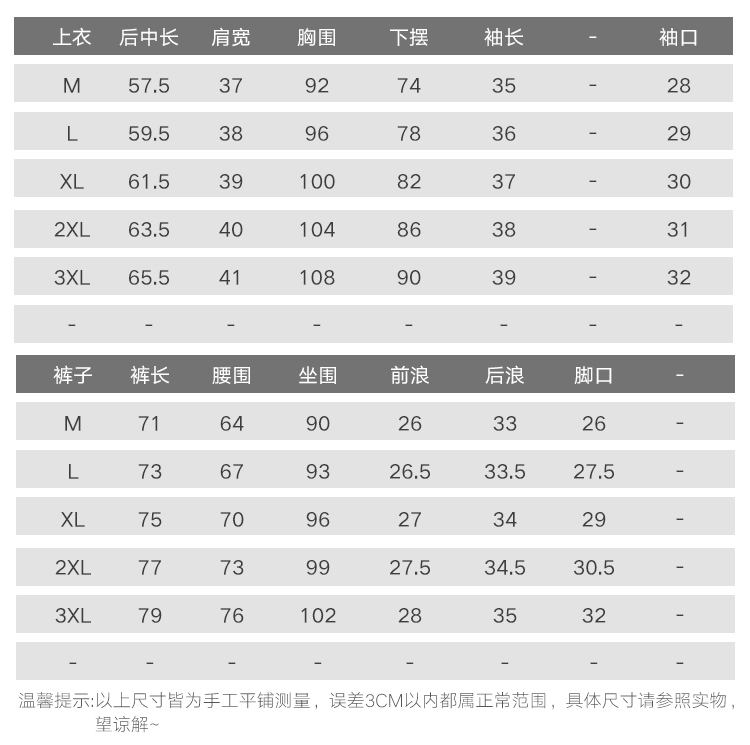 | 上衣 | 后中长 | 肩宽 | 胸围 | 下摆 | 袖长 | - | 袖口 |
|---|---|---|---|---|---|---|---|
| M | 57.5 | 37 | 92 | 74 | 35 | - | 28 |
| L | 59.5 | 38 | 96 | 78 | 36 | - | 29 |
| XL | 61.5 | 39 | 100 | 82 | 37 | - | 30 |
| 2XL | 63.5 | 40 | 104 | 86 | 38 | - | 31 |
| 3XL | 65.5 | 41 | 108 | 90 | 39 | - | 32 |
| - | - | - | - | - | - | - | - |

| 裤子 | 裤长 | 腰围 | 坐围 | 前浪 | 后浪 | 脚口 | - |
|---|---|---|---|---|---|---|---|
| M | 71 | 64 | 90 | 26 | 33 | 26 | - |
| L | 73 | 67 | 93 | 26.5 | 33.5 | 27.5 | - |
| XL | 75 | 70 | 96 | 27 | 34 | 29 | - |
| 2XL | 77 | 73 | 99 | 27.5 | 34.5 | 30.5 | - |
| 3XL | 79 | 76 | 102 | 28 | 35 | 32 | - |
| - | - | - | - | - | - | - | - |

温馨提示:以上尺寸皆为手工平铺测量，误差3CM以内都属正常范围，具体尺寸请参照实物，望谅解~